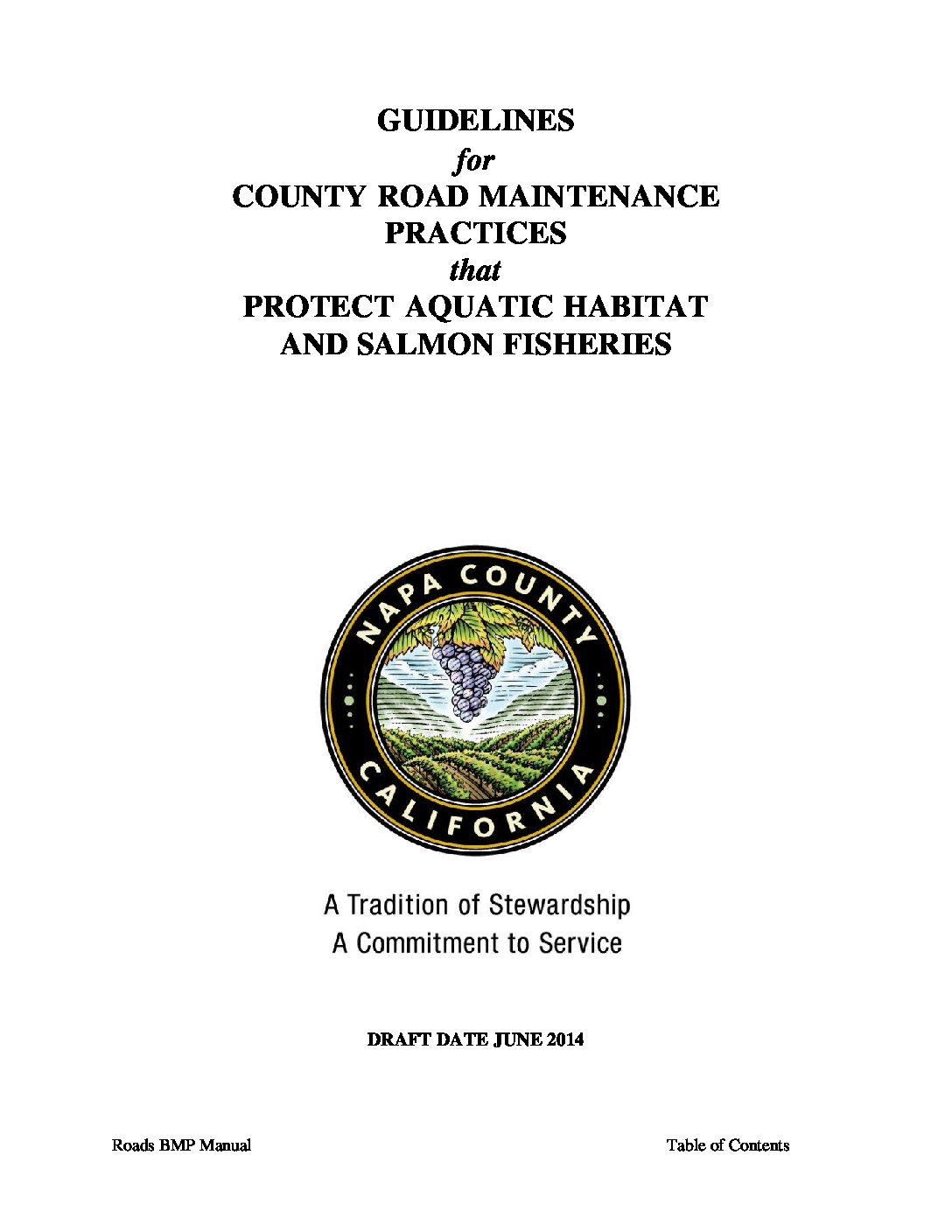 GUIDELINES
for
COUNTY ROAD MAINTENANCE PRACTICES
that
PROTECT AQUATIC HABITAT AND SALMON FISHERIES

NAPA COUNTY
CALIFORNIA

A Tradition of Stewardship
A Commitment to Service

DRAFT DATE JUNE 2014

Roads BMP Manual

Table of Contents